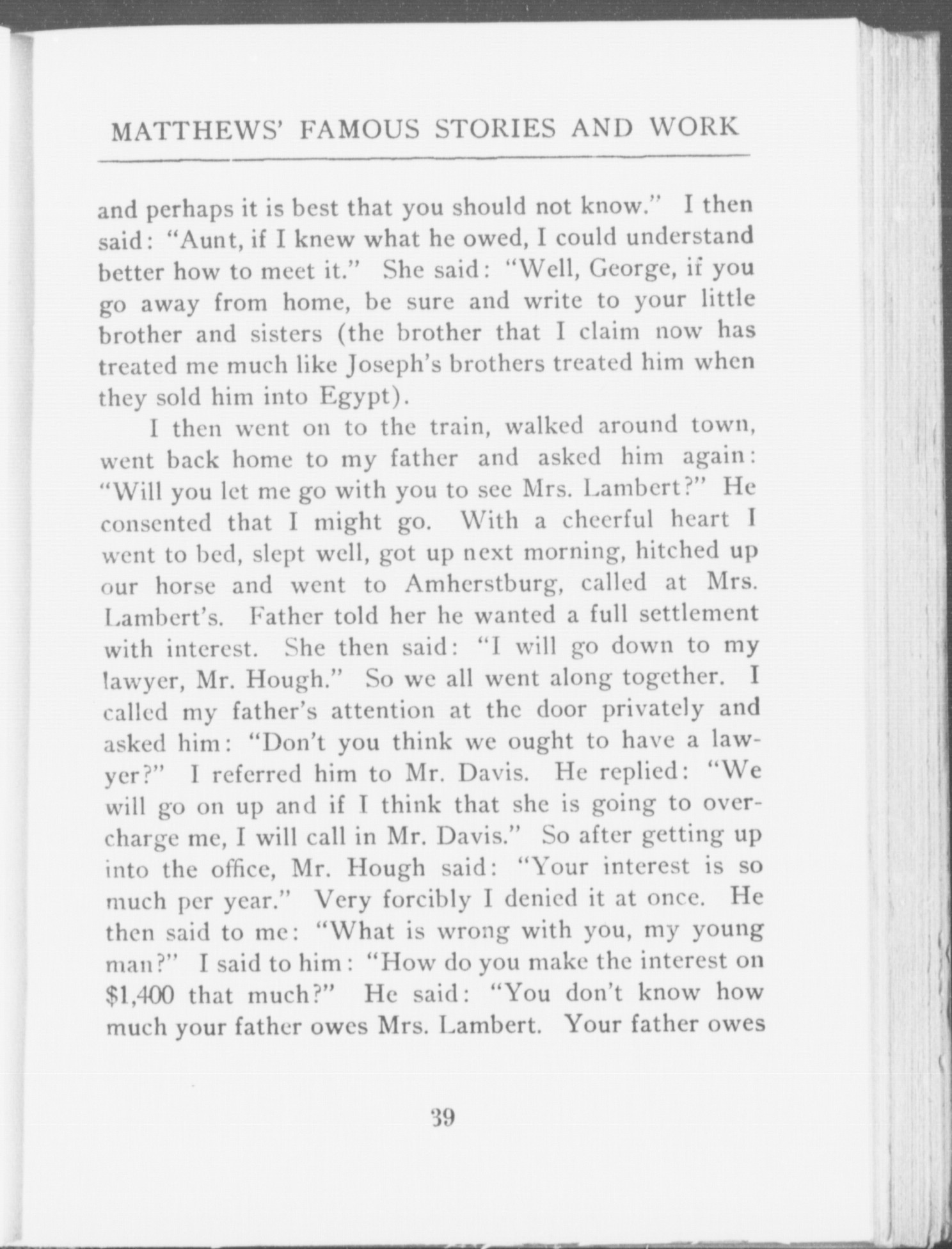 MATTHEWS' FAMOUS STORIES AND WORK

and perhaps it is best that you should not know." I then said: "Aunt, if I knew what he owed, I could understand better how to meet it." She said: "Well, George, if you go away from home, be sure and write to your little brother and sisters (the brother that I claim now has treated me much like Joseph's brothers treated him when they sold him into Egypt).

I then went on to the train, walked around town, went back home to my father and asked him again: "Will you let me go with you to see Mrs. Lambert?" He consented that I might go. With a cheerful heart I went to bed, slept well, got up next morning, hitched up our horse and went to Amherstburg, called at Mrs. Lambert's. Father told her he wanted a full settlement with interest. She then said: "I will go down to my lawyer, Mr. Hough." So we all went along together. I called my father's attention at the door privately and asked him: "Don't you think we ought to have a lawyer?" I referred him to Mr. Davis. He replied: "We will go on up and if I think that she is going to overcharge me, I will call in Mr. Davis." So after getting up into the office, Mr. Hough said: "Your interest is so much per year." Very forcibly I denied it at once. He then said to me: "What is wrong with you, my young man?" I said to him: "How do you make the interest on $1,400 that much?" He said: "You don't know how much your father owes Mrs. Lambert. Your father owes

39